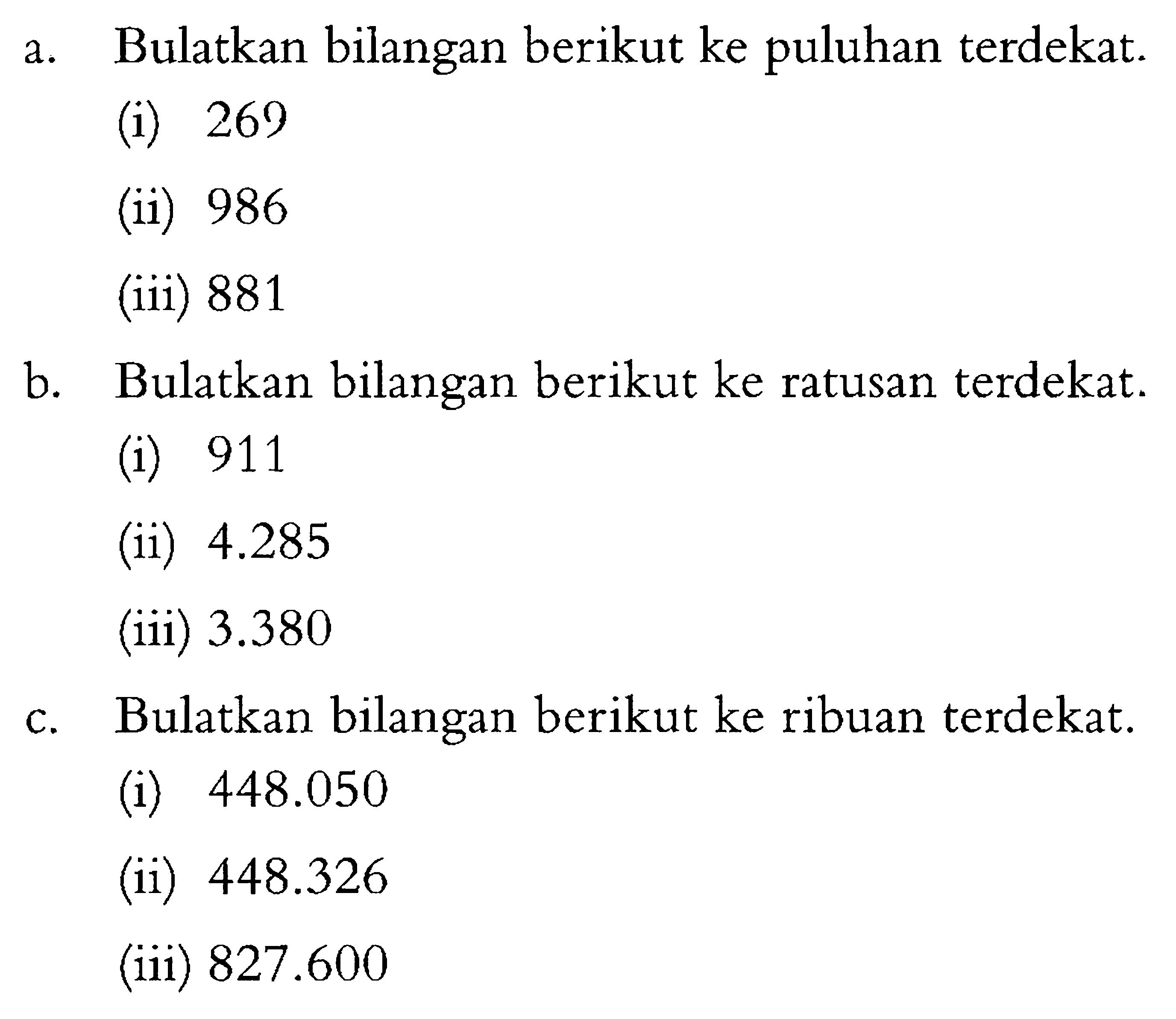 a. Bulatkan bilangan berikut ke puluhan terdekat.

(i) 269

(ii) 986

(iii) 881

b. Bulatkan bilangan berikut ke ratusan terdekat.

(i) 911

(ii) 4.285

(iii) 3.380

c. Bulatkan bilangan berikut ke ribuan terdekat.

(i) 448.050

(ii) 448.326

(iii) 827.600